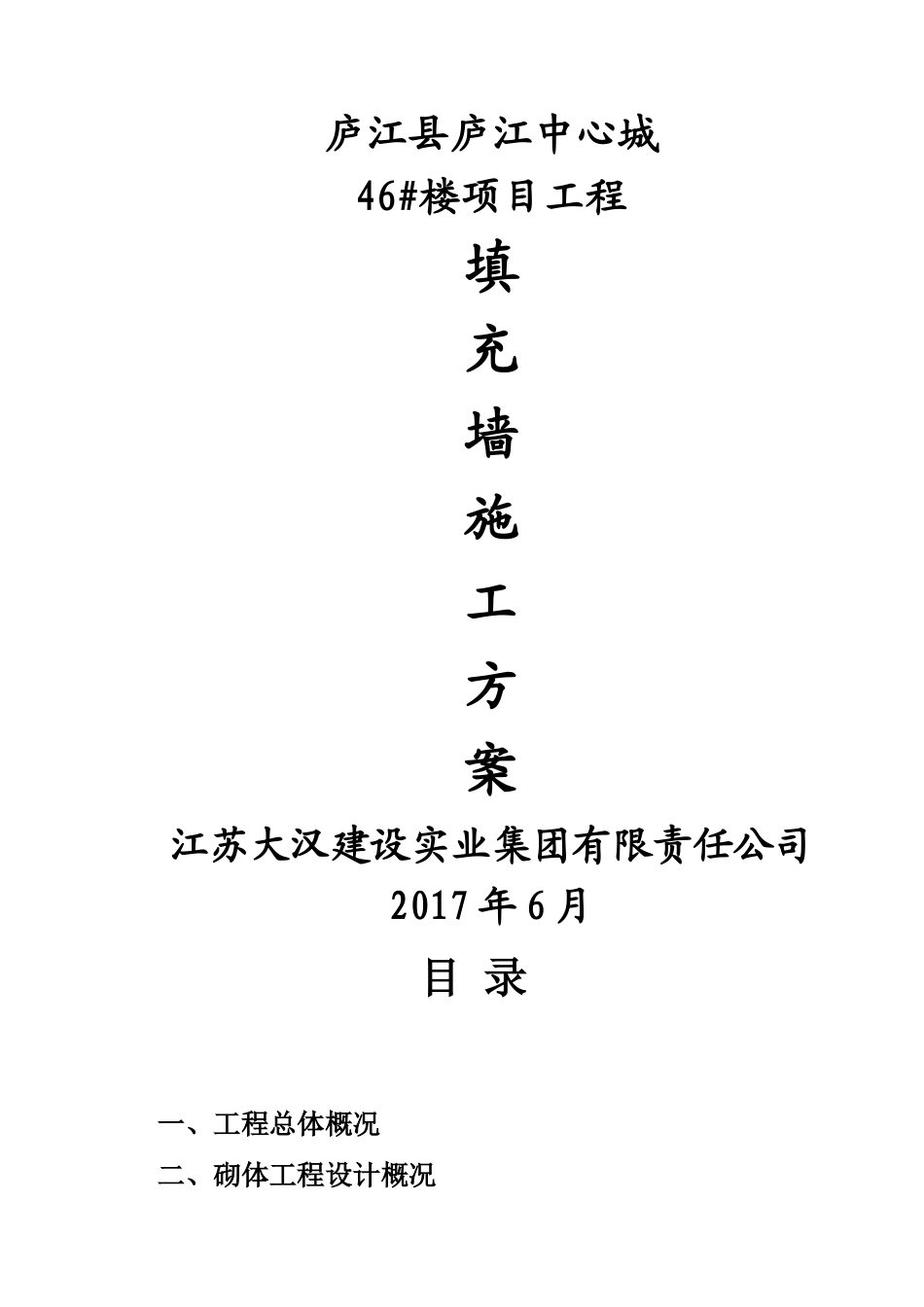 庐江县庐江中心城

46#楼项目工程

填

充

墙

施

工

方

案

江苏大汉建设实业集团有限责任公司

2017年6月

目 录

一、工程总体概况

二、砌体工程设计概况